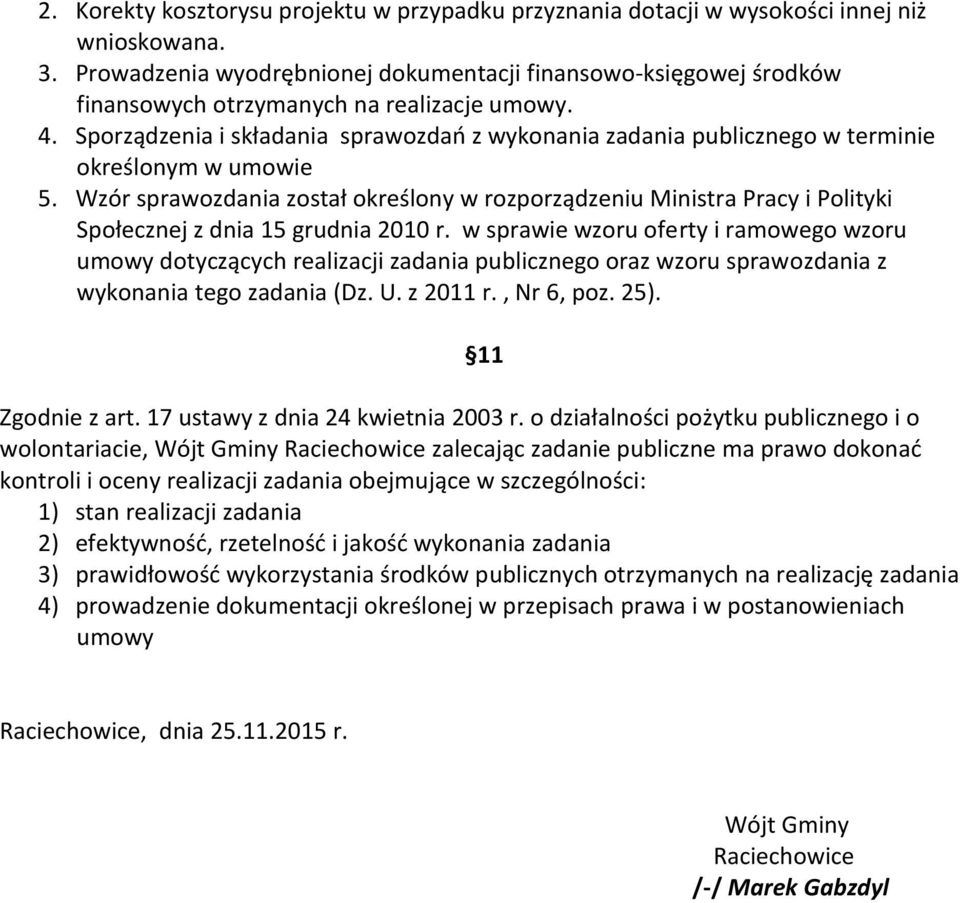 2. Korekty kosztorysu projektu w przypadku przyznania dotacji w wysokości innej niż wnioskowana.
3. Prowadzenia wyodrębnionej dokumentacji finansowo-księgowej środków finansowych otrzymanych na realizacje umowy.
4. Sporządzenia i składania sprawozdań z wykonania zadania publicznego w terminie określonym w umowie
5. Wzór sprawozdania został określony w rozporządzeniu Ministra Pracy i Polityki Społecznej z dnia 15 grudnia 2010 r. w sprawie wzoru oferty i ramowego wzoru umowy dotyczących realizacji zadania publicznego oraz wzoru sprawozdania z wykonania tego zadania (Dz. U. z 2011 r. , Nr 6, poz. 25).

§11

Zgodnie z art. 17 ustawy z dnia 24 kwietnia 2003 r. o działalności pożytku publicznego i o wolontariacie, Wójt Gminy Raciechowice zalecając zadanie publiczne ma prawo dokonać kontroli i oceny realizacji zadania obejmujące w szczególności:
1) stan realizacji zadania
2) efektywność, rzetelność i jakość wykonania zadania
3) prawidłowość wykorzystania środków publicznych otrzymanych na realizację zadania
4) prowadzenie dokumentacji określonej w przepisach prawa i w postanowieniach umowy

Raciechowice, dnia 25.11.2015 r.

Wójt Gminy
Raciechowice
/-/ Marek Gabzdyl